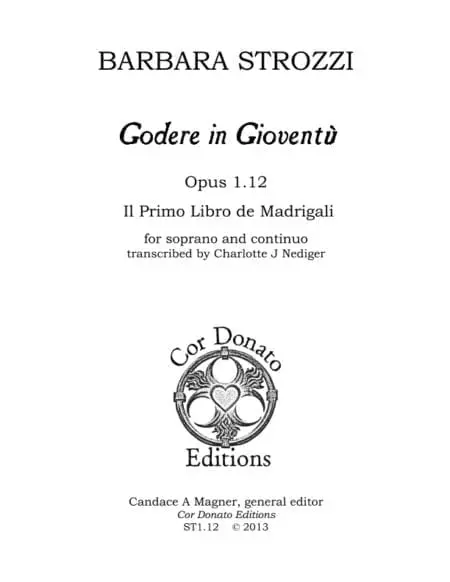 BARBARA STROZZI

Godere in Gioventù

Opus 1.12

Il Primo Libro de Madrigali

for soprano and continuo
transcribed by Charlotte J Nediger

Cor Donato

Editions

Candace A Magner, general editor
Cor Donato Editions
ST1.12 © 2013